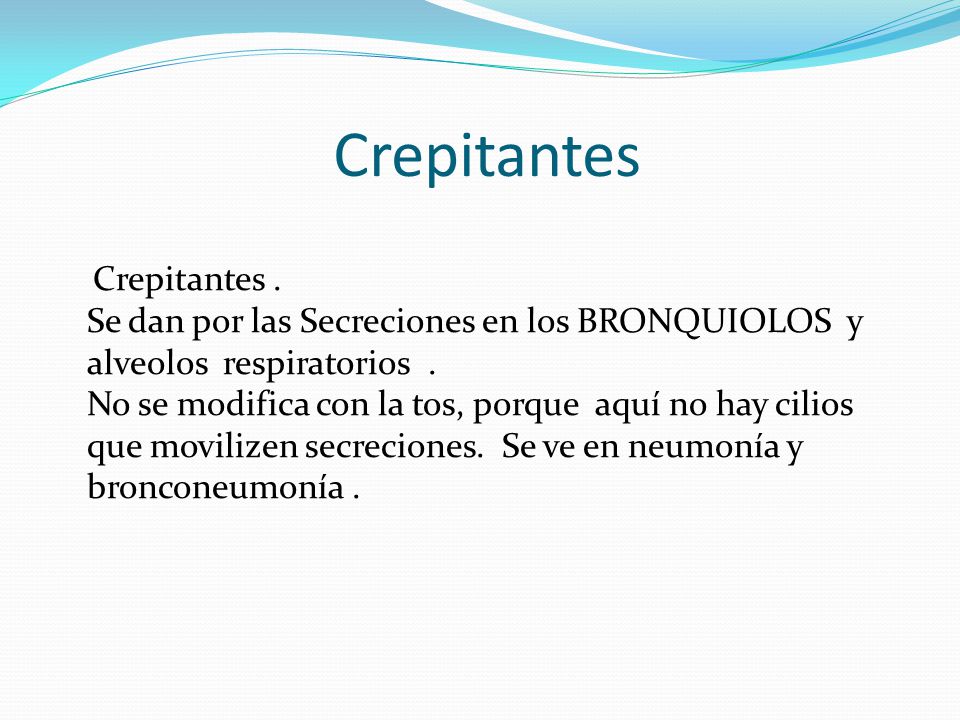 Crepitantes

Crepitantes .
Se dan por las Secreciones en los BRONQUIOLOS y alveolos respiratorios .
No se modifica con la tos, porque aquí no hay cilios que movilizen secreciones. Se ve en neumonía y bronconeumonía .